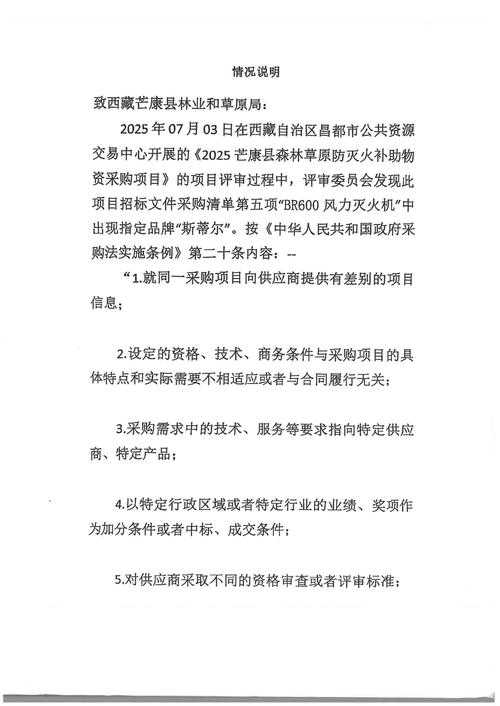 情况说明

致西藏芒康县林业和草原局：

2025 年 07 月 03 日在西藏自治区昌都市公共资源交易中心开展的《2025 芒康县森林草原防灭火补助物资采购项目》的项目评审过程中，评审委员会发现此项目招标文件采购清单第五项“BR600 风力灭火机”中出现指定品牌“斯蒂尔”。按《中华人民共和国政府采购法实施条例》第二十条内容：--

“1.就同一采购项目向供应商提供有差别的项目信息；

2.设定的资格、技术、商务条件与采购项目的具体特点和实际需要不相适应或者与合同履行无关；

3.采购需求中的技术、服务等要求指向特定供应商、特定产品；

4.以特定行政区域或者特定行业的业绩、奖项作为加分条件或者中标、成交条件；

5.对供应商采取不同的资格审查或者评审标准；